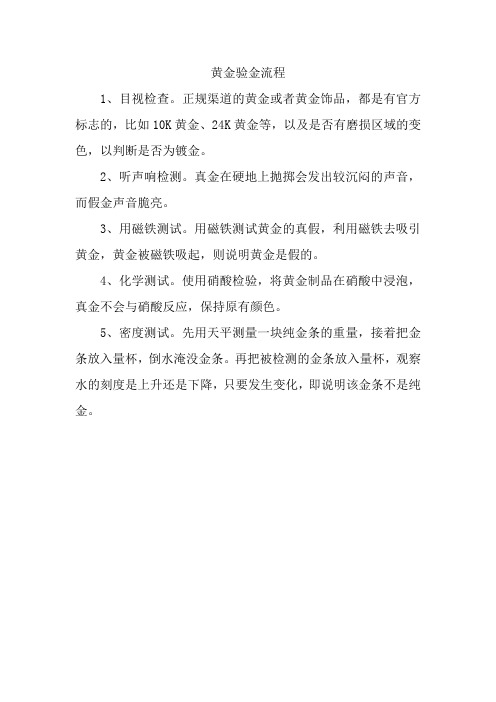 黄金验金流程

1、目视检查。正规渠道的黄金或者黄金饰品，都是有官方标志的，比如10K黄金、24K黄金等，以及是否有磨损区域的变色，以判断是否为镀金。

2、听声响检测。真金在硬地上抛掷会发出较沉闷的声音，而假金声音脆亮。

3、用磁铁测试。用磁铁测试黄金的真假，利用磁铁去吸引黄金，黄金被磁铁吸起，则说明黄金是假的。

4、化学测试。使用硝酸检验，将黄金制品在硝酸中浸泡，真金不会与硝酸反应，保持原有颜色。

5、密度测试。先用天平测量一块纯金条的重量，接着把金条放入量杯，倒水淹没金条。再把被检测的金条放入量杯，观察水的刻度是上升还是下降，只要发生变化，即说明该金条不是纯金。